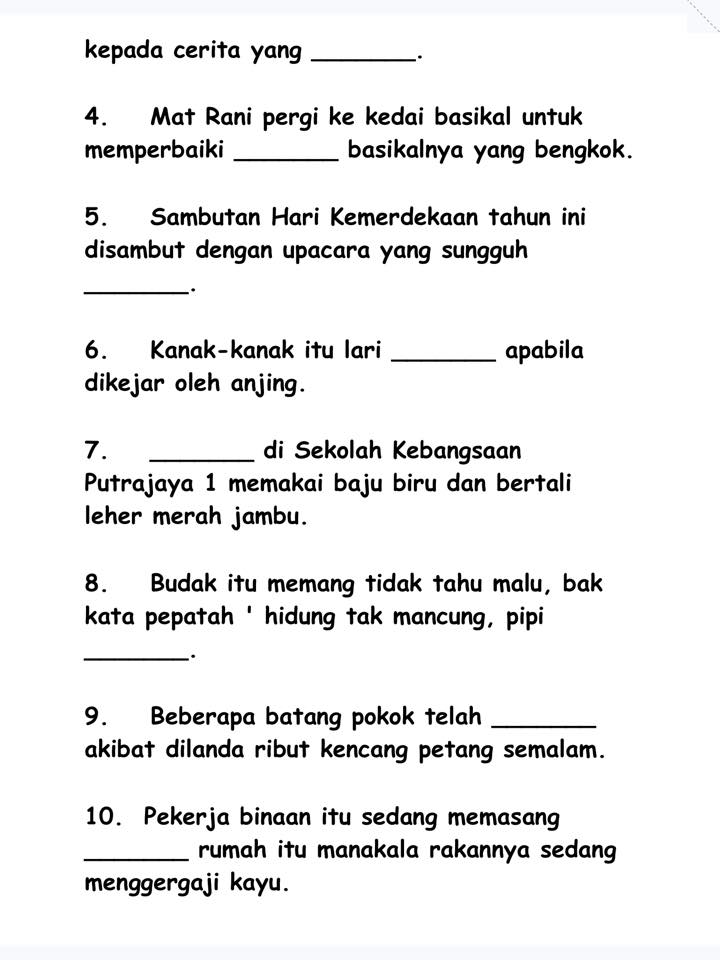 kepada cerita yang ____.

4. Mat Rani pergi ke kedai basikal untuk memperbaiki ____ basikalnya yang bengkok.

5. Sambutan Hari Kemerdekaan tahun ini disambut dengan upacara yang sungguh ____.

6. Kanak-kanak itu lari ____ apabila dikejar oleh anjing.

7. ____ di Sekolah Kebangsaan Putrajaya 1 memakai baju biru dan bertali leher merah jambu.

8. Budak itu memang tidak tahu malu, bak kata pepatah ' hidung tak mancung, pipi ____.

9. Beberapa batang pokok telah ____ akibat dilanda ribut kencang petang semalam.

10. Pekerja binaan itu sedang memasang ____ rumah itu manakala rakannya sedang menggergaji kayu.